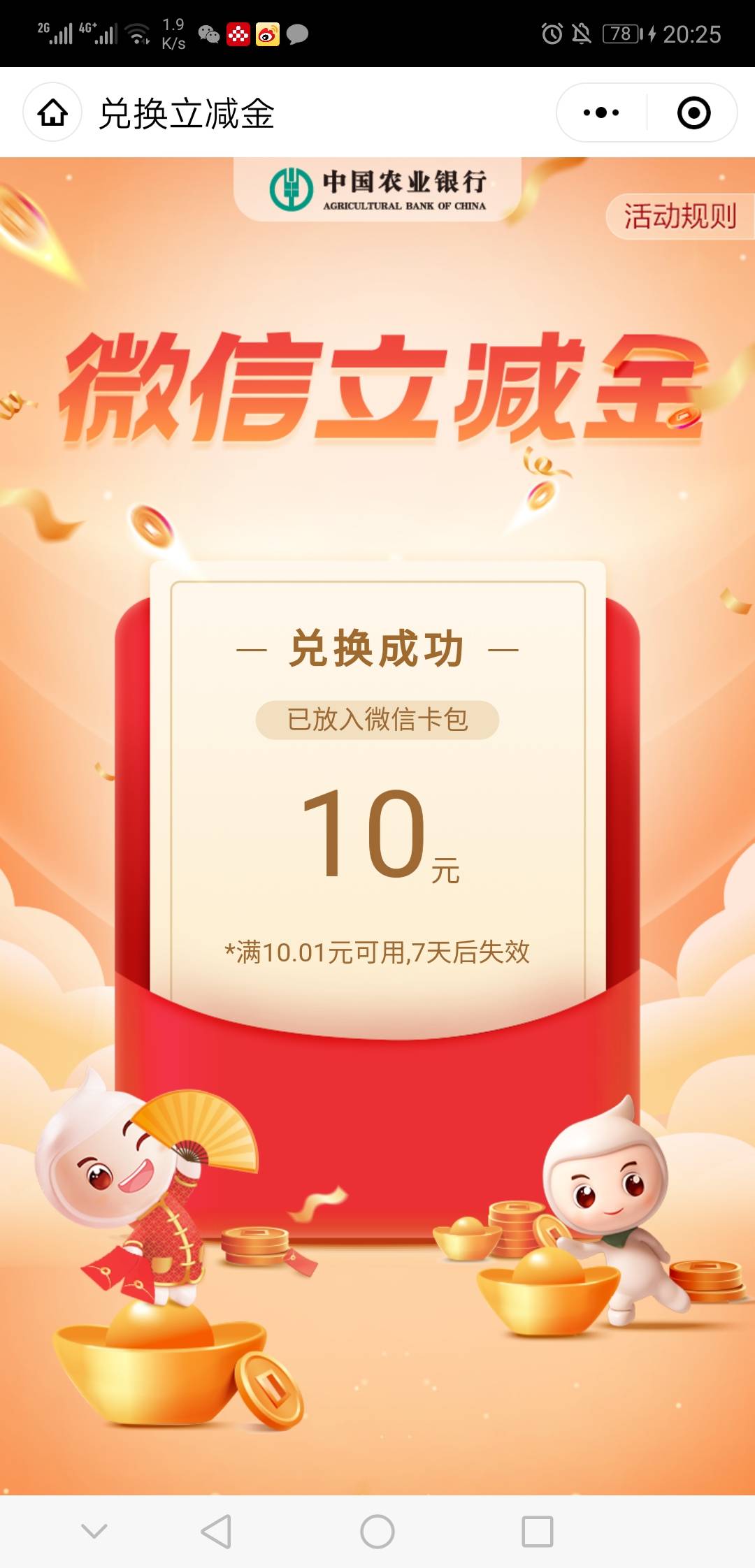 26 4G⁺ 1.9 K/s 78 20:25

兑换立减金

中国农业银行
AGRICULTURAL BANK OF CHINA

活动规则

微信立减金

— 兑换成功 —

已放入微信卡包

10元

*满10.01元可用,7天后失效